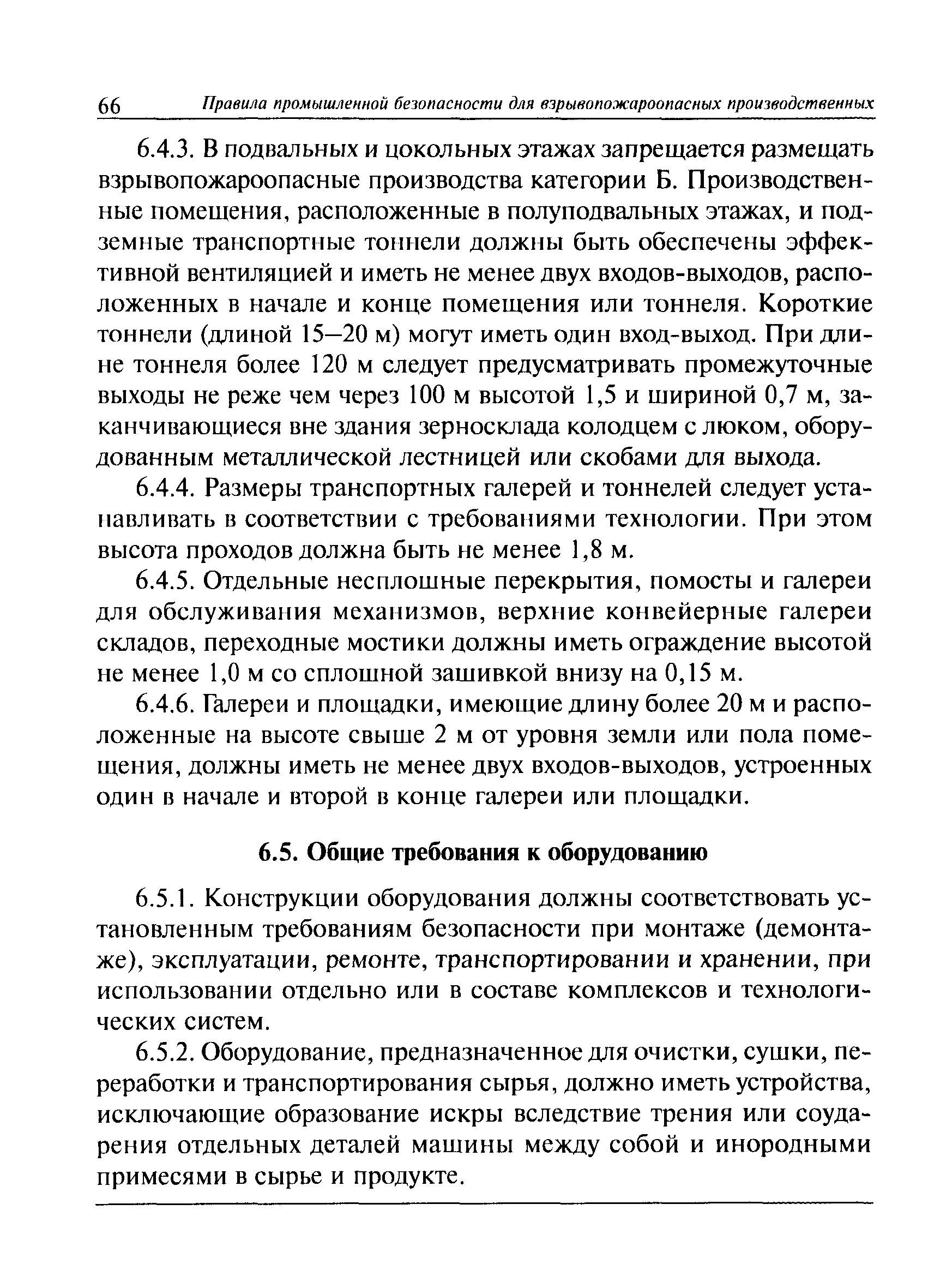 66 Правила промышленной безопасности для взрывопожароопасных производственных

6.4.3. В подвальных и цокольных этажах запрещается размещать взрывопожароопасные производства категории Б. Производственные помещения, расположенные в полуподвальных этажах, и подземные транспортные тоннели должны быть обеспечены эффективной вентиляцией и иметь не менее двух входов-выходов, расположенных в начале и конце помещения или тоннеля. Короткие тоннели (длиной 15—20 м) могут иметь один вход-выход. При длине тоннеля более 120 м следует предусматривать промежуточные выходы не реже чем через 100 м высотой 1,5 и шириной 0,7 м, заканчивающиеся вне здания зерносклада колодцем с люком, оборудованным металлической лестницей или скобами для выхода.

6.4.4. Размеры транспортных галерей и тоннелей следует устанавливать в соответствии с требованиями технологии. При этом высота проходов должна быть не менее 1,8 м.

6.4.5. Отдельные несплошные перекрытия, помосты и галереи для обслуживания механизмов, верхние конвейерные галереи складов, переходные мостики должны иметь ограждение высотой не менее 1,0 м со сплошной зашивкой внизу на 0,15 м.

6.4.6. Галереи и площадки, имеющие длину более 20 м и расположенные на высоте свыше 2 м от уровня земли или пола помещения, должны иметь не менее двух входов-выходов, устроенных один в начале и второй в конце галереи или площадки.

6.5. Общие требования к оборудованию

6.5.1. Конструкции оборудования должны соответствовать установленным требованиям безопасности при монтаже (демонтаже), эксплуатации, ремонте, транспортировании и хранении, при использовании отдельно или в составе комплексов и технологических систем.

6.5.2. Оборудование, предназначенное для очистки, сушки, переработки и транспортирования сырья, должно иметь устройства, исключающие образование искры вследствие трения или соударения отдельных деталей машины между собой и инородными примесями в сырье и продукте.